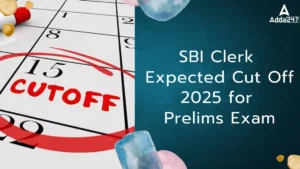 1
2
8
9
15
CUTOFF
22

Adda247

SBI Clerk Expected Cut Off 2025 for Prelims Exam